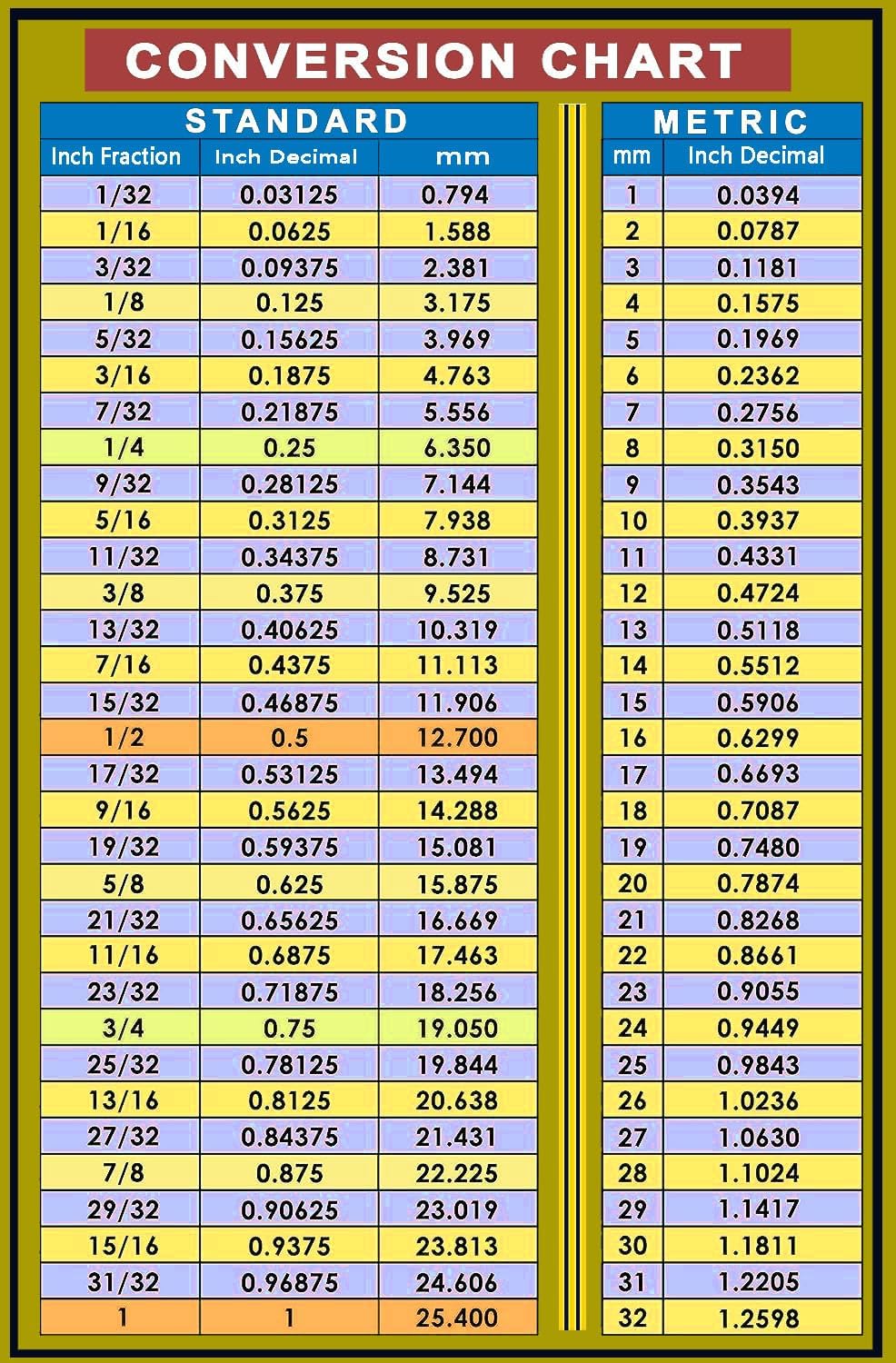 CONVERSION CHART

STANDARD

| Inch Fraction | Inch Decimal | mm |
|---|---|---|
| 1/32 | 0.03125 | 0.794 |
| 1/16 | 0.0625 | 1.588 |
| 3/32 | 0.09375 | 2.381 |
| 1/8 | 0.125 | 3.175 |
| 5/32 | 0.15625 | 3.969 |
| 3/16 | 0.1875 | 4.763 |
| 7/32 | 0.21875 | 5.556 |
| 1/4 | 0.25 | 6.350 |
| 9/32 | 0.28125 | 7.144 |
| 5/16 | 0.3125 | 7.938 |
| 11/32 | 0.34375 | 8.731 |
| 3/8 | 0.375 | 9.525 |
| 13/32 | 0.40625 | 10.319 |
| 7/16 | 0.4375 | 11.113 |
| 15/32 | 0.46875 | 11.906 |
| 1/2 | 0.5 | 12.700 |
| 17/32 | 0.53125 | 13.494 |
| 9/16 | 0.5625 | 14.288 |
| 19/32 | 0.59375 | 15.081 |
| 5/8 | 0.625 | 15.875 |
| 21/32 | 0.65625 | 16.669 |
| 11/16 | 0.6875 | 17.463 |
| 23/32 | 0.71875 | 18.256 |
| 3/4 | 0.75 | 19.050 |
| 25/32 | 0.78125 | 19.844 |
| 13/16 | 0.8125 | 20.638 |
| 27/32 | 0.84375 | 21.431 |
| 7/8 | 0.875 | 22.225 |
| 29/32 | 0.90625 | 23.019 |
| 15/16 | 0.9375 | 23.813 |
| 31/32 | 0.96875 | 24.606 |
| 1 | 1 | 25.400 |

METRIC

| mm | Inch Decimal |
|---|---|
| 1 | 0.0394 |
| 2 | 0.0787 |
| 3 | 0.1181 |
| 4 | 0.1575 |
| 5 | 0.1969 |
| 6 | 0.2362 |
| 7 | 0.2756 |
| 8 | 0.3150 |
| 9 | 0.3543 |
| 10 | 0.3937 |
| 11 | 0.4331 |
| 12 | 0.4724 |
| 13 | 0.5118 |
| 14 | 0.5512 |
| 15 | 0.5906 |
| 16 | 0.6299 |
| 17 | 0.6693 |
| 18 | 0.7087 |
| 19 | 0.7480 |
| 20 | 0.7874 |
| 21 | 0.8268 |
| 22 | 0.8661 |
| 23 | 0.9055 |
| 24 | 0.9449 |
| 25 | 0.9843 |
| 26 | 1.0236 |
| 27 | 1.0630 |
| 28 | 1.1024 |
| 29 | 1.1417 |
| 30 | 1.1811 |
| 31 | 1.2205 |
| 32 | 1.2598 |